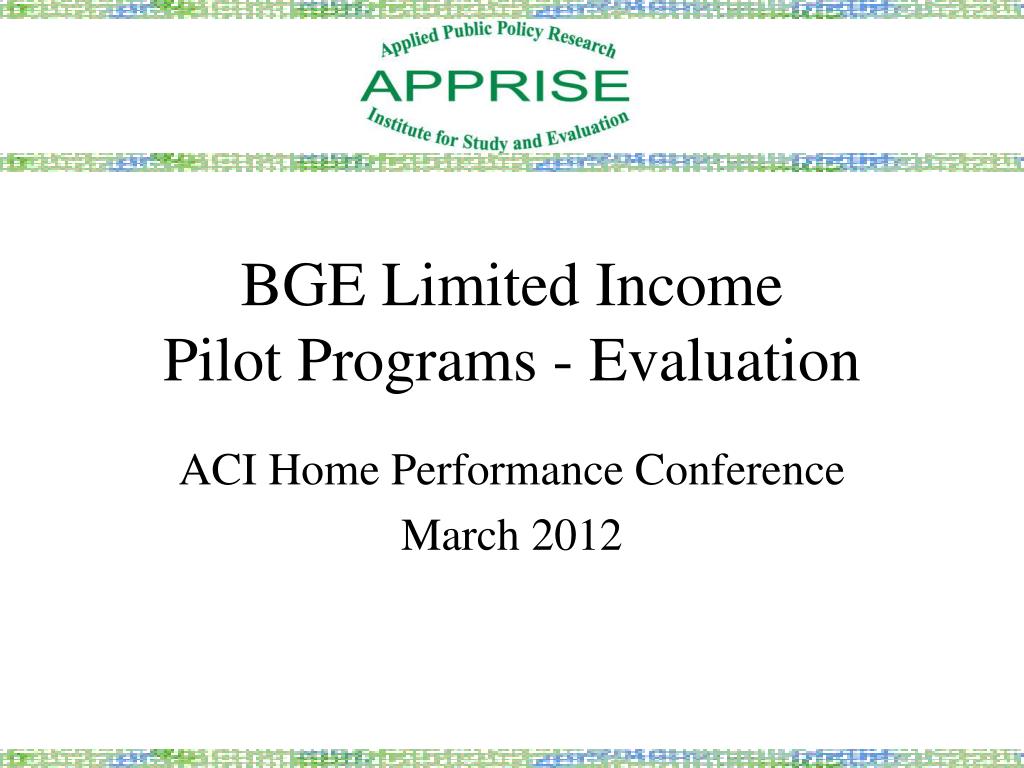 Applied Public Policy Research
APPRISE
Institute for Study and Evaluation

BGE Limited Income
Pilot Programs - Evaluation

ACI Home Performance Conference
March 2012